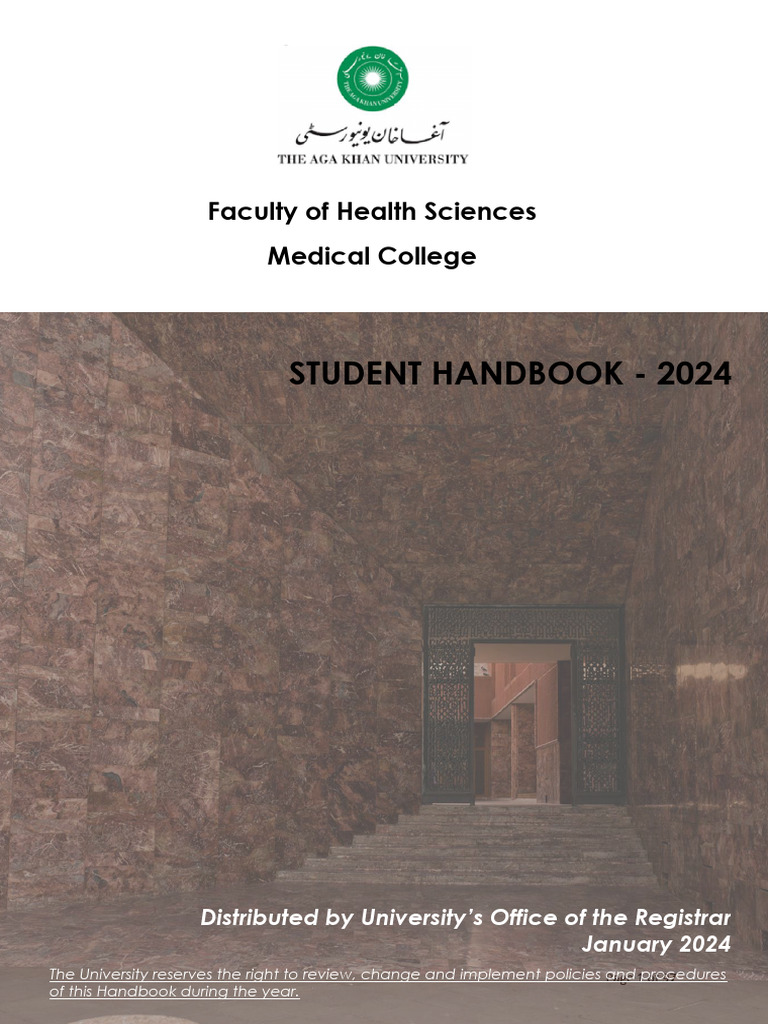 آغا خان یونیورسٹی
THE AGA KHAN UNIVERSITY

Faculty of Health Sciences
Medical College

STUDENT HANDBOOK - 2024

Distributed by University's Office of the Registrar
January 2024

The University reserves the right to review, change and implement policies and procedures of this Handbook during the year.